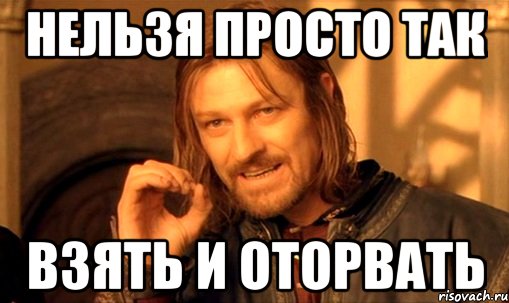 НЕЛЬЗЯ ПРОСТО ТАК

ВЗЯТЬ И ОТОРВАТЬ

risovach.ru